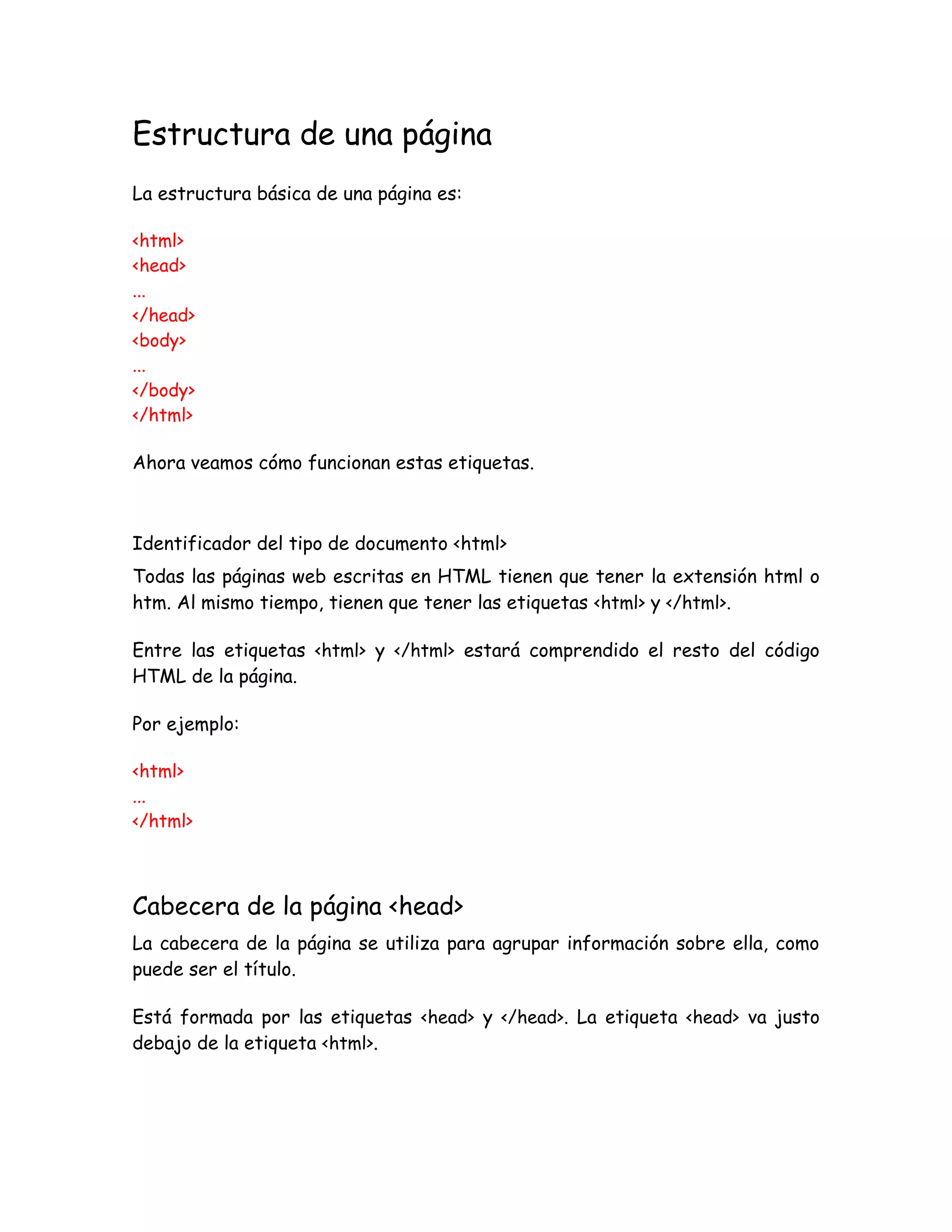 Estructura de una página

La estructura básica de una página es:

<html>
<head>
...
</head>
<body>
...
</body>
</html>

Ahora veamos cómo funcionan estas etiquetas.

Identificador del tipo de documento <html>

Todas las páginas web escritas en HTML tienen que tener la extensión html o htm. Al mismo tiempo, tienen que tener las etiquetas <html> y </html>.

Entre las etiquetas <html> y </html> estará comprendido el resto del código HTML de la página.

Por ejemplo:

<html>
...
</html>

Cabecera de la página <head>

La cabecera de la página se utiliza para agrupar información sobre ella, como puede ser el título.

Está formada por las etiquetas <head> y </head>. La etiqueta <head> va justo debajo de la etiqueta <html>.